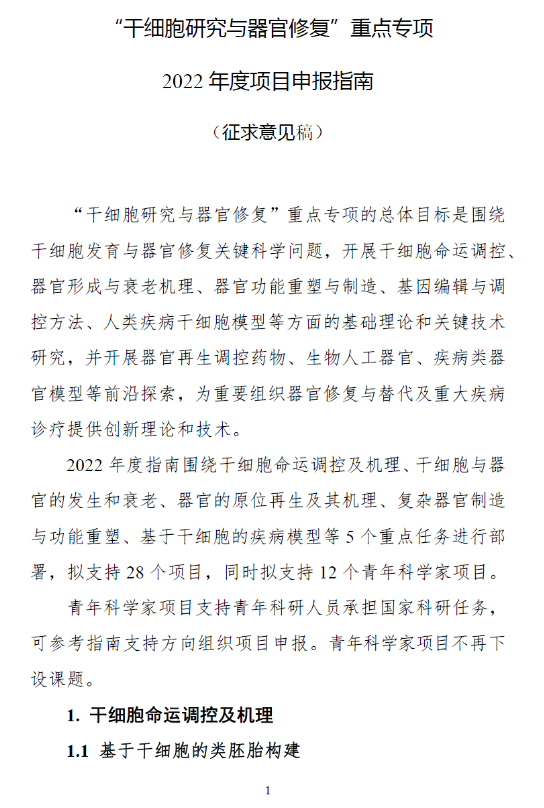 “干细胞研究与器官修复”重点专项

2022 年度项目申报指南

（征求意见稿）

“干细胞研究与器官修复”重点专项的总体目标是围绕干细胞发育与器官修复关键科学问题，开展干细胞命运调控、器官形成与衰老机理、器官功能重塑与制造、基因编辑与调控方法、人类疾病干细胞模型等方面的基础理论和关键技术研究，并开展器官再生调控药物、生物人工器官、疾病类器官模型等前沿探索，为重要组织器官修复与替代及重大疾病诊疗提供创新理论和技术。

2022 年度指南围绕干细胞命运调控及机理、干细胞与器官的发生和衰老、器官的原位再生及其机理、复杂器官制造与功能重塑、基于干细胞的疾病模型等 5 个重点任务进行部署，拟支持 28 个项目，同时拟支持 12 个青年科学家项目。

青年科学家项目支持青年科研人员承担国家科研任务，可参考指南支持方向组织项目申报。青年科学家项目不再下设课题。

1. 干细胞命运调控及机理

1.1 基于干细胞的类胚胎构建

1